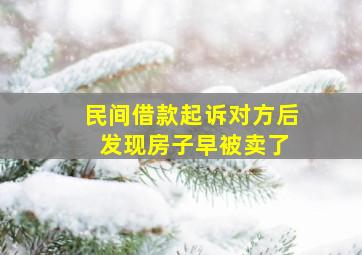 民间借款起诉对方后
发现房子早被卖了